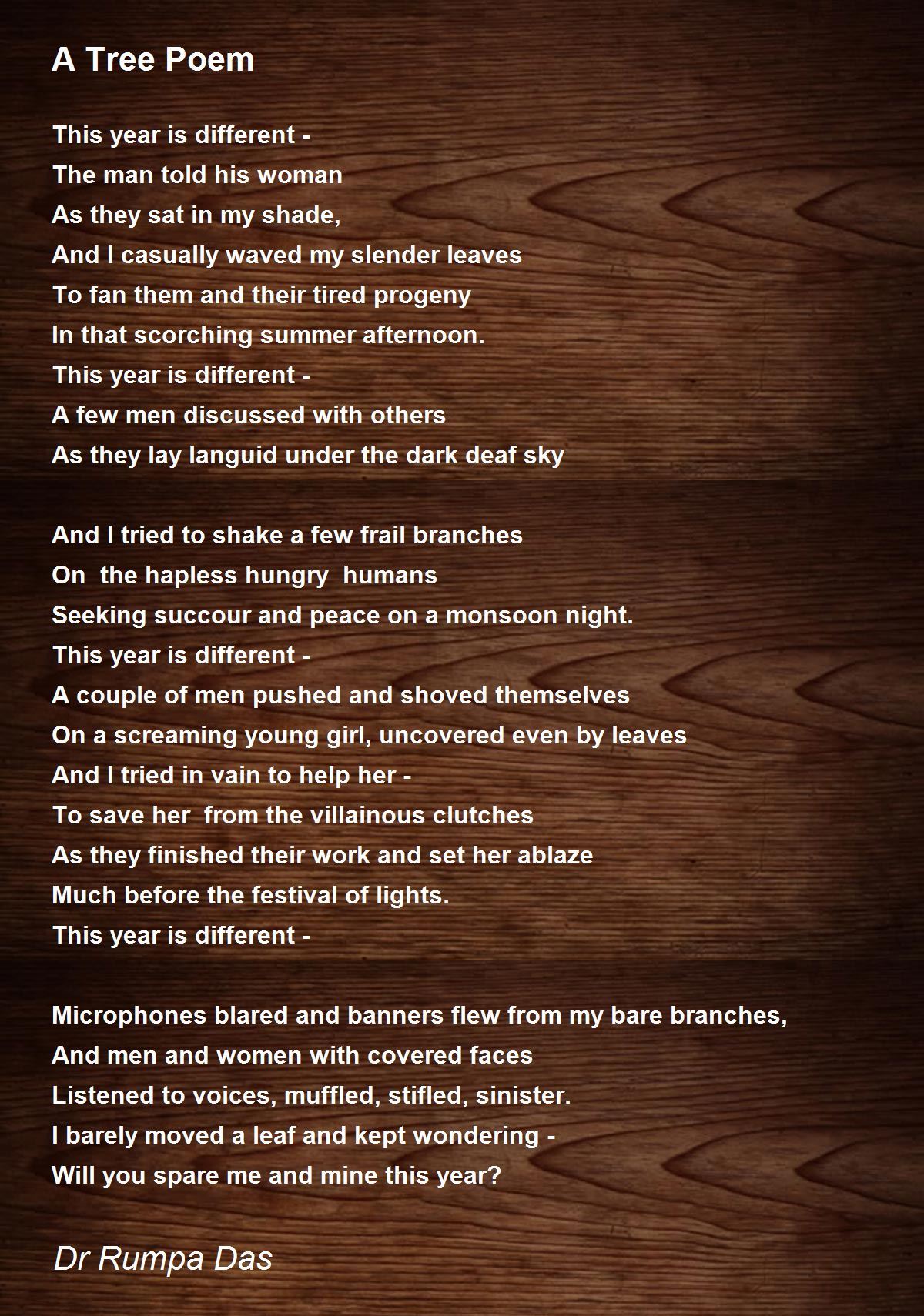 A Tree Poem

This year is different -
The man told his woman
As they sat in my shade,
And I casually waved my slender leaves
To fan them and their tired progeny
In that scorching summer afternoon.
This year is different -
A few men discussed with others
As they lay languid under the dark deaf sky

And I tried to shake a few frail branches
On  the hapless hungry  humans
Seeking succour and peace on a monsoon night.
This year is different -
A couple of men pushed and shoved themselves
On a screaming young girl, uncovered even by leaves
And I tried in vain to help her -
To save her  from the villainous clutches
As they finished their work and set her ablaze
Much before the festival of lights.
This year is different -

Microphones blared and banners flew from my bare branches,
And men and women with covered faces
Listened to voices, muffled, stifled, sinister.
I barely moved a leaf and kept wondering -
Will you spare me and mine this year?

Dr Rumpa Das